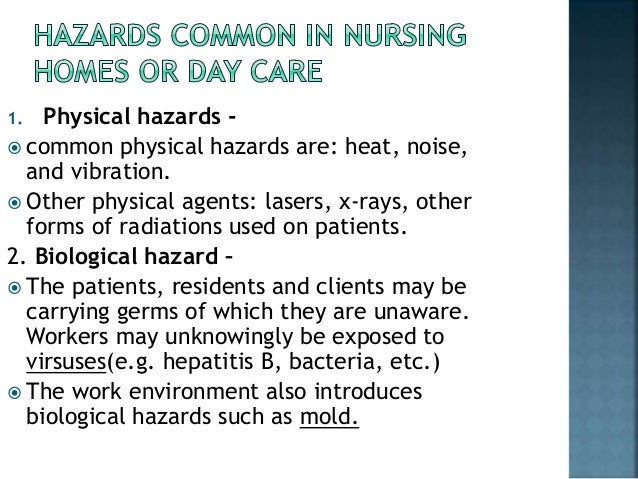 HAZARDS COMMON IN NURSING HOMES OR DAY CARE

1. Physical hazards -

common physical hazards are: heat, noise, and vibration.

Other physical agents: lasers, x-rays, other forms of radiations used on patients.

2. Biological hazard –

The patients, residents and clients may be carrying germs of which they are unaware. Workers may unknowingly be exposed to virsuses(e.g. hepatitis B, bacteria, etc.)

The work environment also introduces biological hazards such as mold.